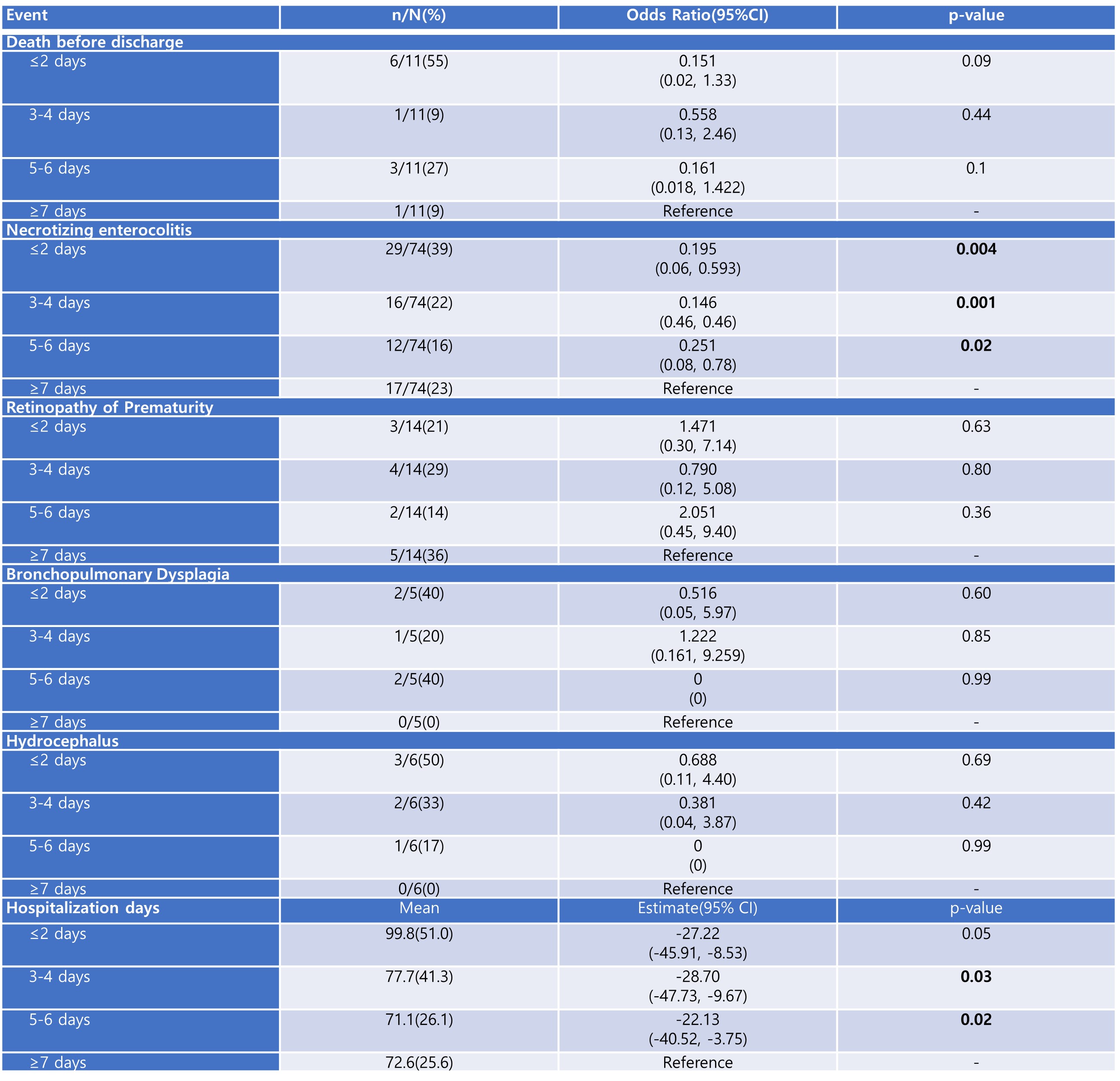 | Event | n/N(%) | Odds Ratio(95%CI) | p-value |
|---|---|---|---|
| Death before discharge | | | |
| ≤2 days | 6/11(55) | 0.151 (0.02, 1.33) | 0.09 |
| 3-4 days | 1/11(9) | 0.558 (0.13, 2.46) | 0.44 |
| 5-6 days | 3/11(27) | 0.161 (0.018, 1.422) | 0.1 |
| ≥7 days | 1/11(9) | Reference | - |
| Necrotizing enterocolitis | | | |
| ≤2 days | 29/74(39) | 0.195 (0.06, 0.593) | 0.004 |
| 3-4 days | 16/74(22) | 0.146 (0.46, 0.46) | 0.001 |
| 5-6 days | 12/74(16) | 0.251 (0.08, 0.78) | 0.02 |
| ≥7 days | 17/74(23) | Reference | - |
| Retinopathy of Prematurity | | | |
| ≤2 days | 3/14(21) | 1.471 (0.30, 7.14) | 0.63 |
| 3-4 days | 4/14(29) | 0.790 (0.12, 5.08) | 0.80 |
| 5-6 days | 2/14(14) | 2.051 (0.45, 9.40) | 0.36 |
| ≥7 days | 5/14(36) | Reference | - |
| Bronchopulmonary Dysplagia | | | |
| ≤2 days | 2/5(40) | 0.516 (0.05, 5.97) | 0.60 |
| 3-4 days | 1/5(20) | 1.222 (0.161, 9.259) | 0.85 |
| 5-6 days | 2/5(40) | 0 (0) | 0.99 |
| ≥7 days | 0/5(0) | Reference | - |
| Hydrocephalus | | | |
| ≤2 days | 3/6(50) | 0.688 (0.11, 4.40) | 0.69 |
| 3-4 days | 2/6(33) | 0.381 (0.04, 3.87) | 0.42 |
| 5-6 days | 1/6(17) | 0 (0) | 0.99 |
| ≥7 days | 0/6(0) | Reference | - |
| Hospitalization days | Mean | Estimate(95% CI) | p-value |
| ≤2 days | 99.8(51.0) | -27.22 (-45.91, -8.53) | 0.05 |
| 3-4 days | 77.7(41.3) | -28.70 (-47.73, -9.67) | 0.03 |
| 5-6 days | 71.1(26.1) | -22.13 (-40.52, -3.75) | 0.02 |
| ≥7 days | 72.6(25.6) | Reference | - |